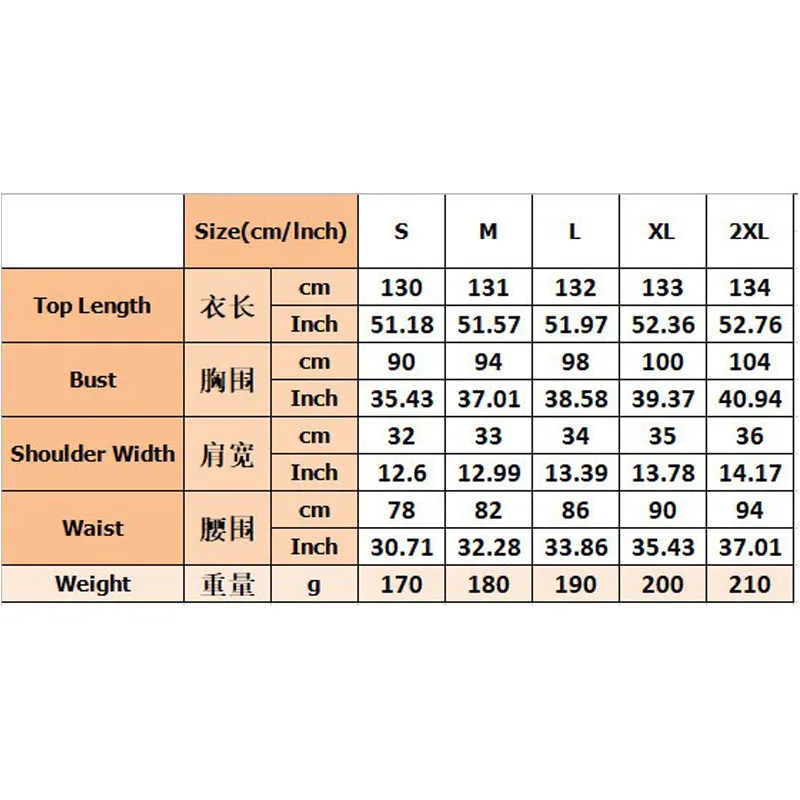 |  | Size(cm/Inch) |  | S | M | L | XL | 2XL |
|---|---|---|---|---|---|---|---|
| Top Length | 衣长 | cm | 130 | 131 | 132 | 133 | 134 |
|  |  | Inch | 51.18 | 51.57 | 51.97 | 52.36 | 52.76 |
| Bust | 胸围 | cm | 90 | 94 | 98 | 100 | 104 |
|  |  | Inch | 35.43 | 37.01 | 38.58 | 39.37 | 40.94 |
| Shoulder Width | 肩宽 | cm | 32 | 33 | 34 | 35 | 36 |
|  |  | Inch | 12.6 | 12.99 | 13.39 | 13.78 | 14.17 |
| Waist | 腰围 | cm | 78 | 82 | 86 | 90 | 94 |
|  |  | Inch | 30.71 | 32.28 | 33.86 | 35.43 | 37.01 |
| Weight | 重量 | g | 170 | 180 | 190 | 200 | 210 |